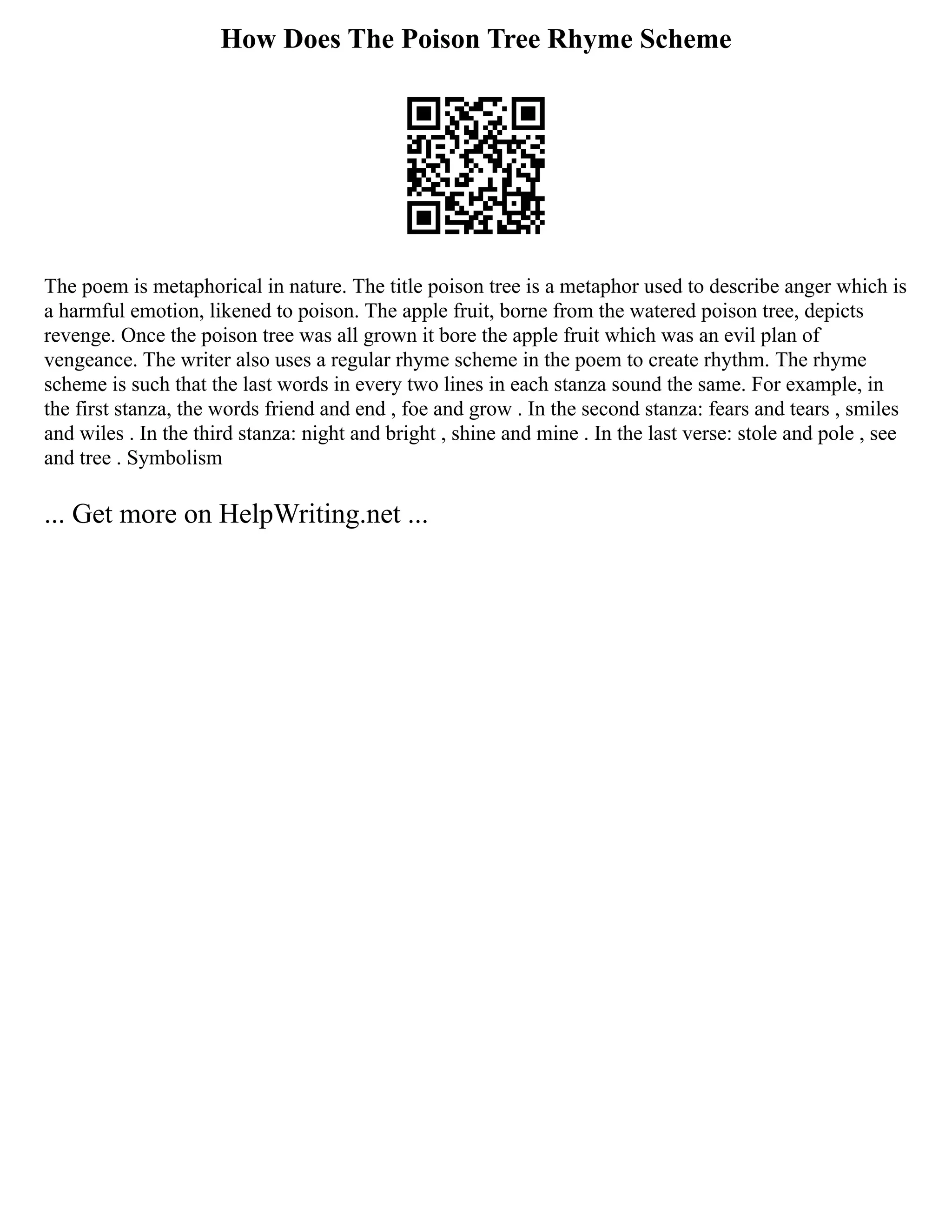 How Does The Poison Tree Rhyme Scheme

The poem is metaphorical in nature. The title poison tree is a metaphor used to describe anger which is a harmful emotion, likened to poison. The apple fruit, borne from the watered poison tree, depicts revenge. Once the poison tree was all grown it bore the apple fruit which was an evil plan of vengeance. The writer also uses a regular rhyme scheme in the poem to create rhythm. The rhyme scheme is such that the last words in every two lines in each stanza sound the same. For example, in the first stanza, the words friend and end , foe and grow . In the second stanza: fears and tears , smiles and wiles . In the third stanza: night and bright , shine and mine . In the last verse: stole and pole , see and tree . Symbolism

... Get more on HelpWriting.net ...